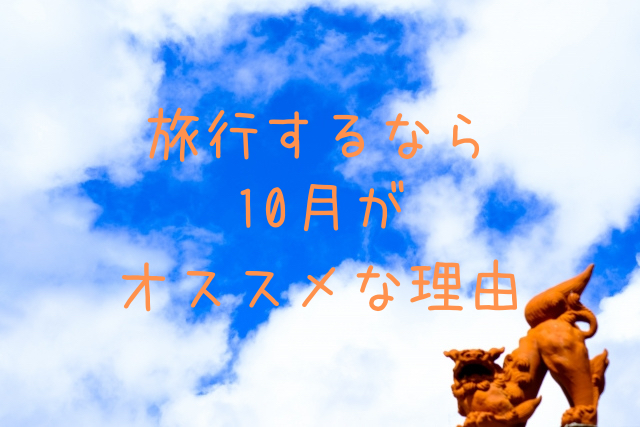 旅行するなら
10月が
オススメな理由